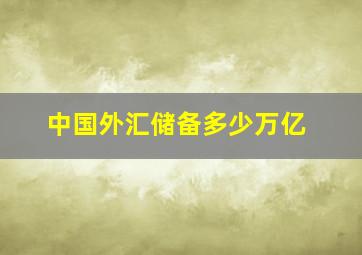 中国外汇储备多少万亿